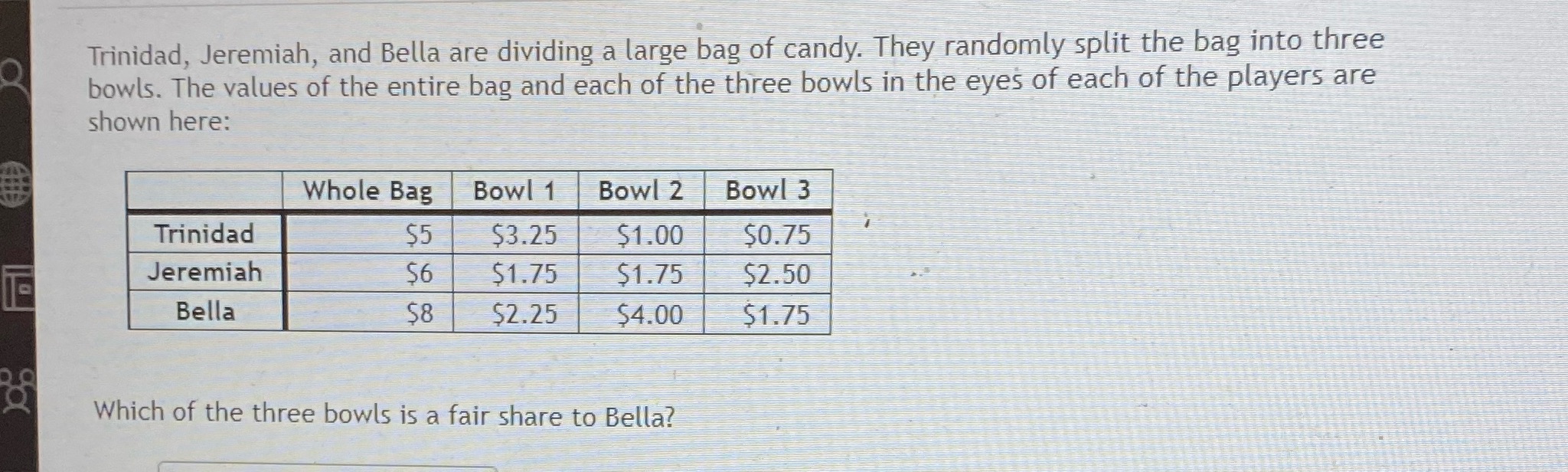 Trinidad, Jeremiah, and Bella are dividing a large bag of candy. They randomly split the bag into three bowls. The values of the entire bag and each of the three bowls in the eyes of each of the players are shown here:

|  | Whole Bag | Bowl 1 | Bowl 2 | Bowl 3 |
|---|---|---|---|---|
| Trinidad | $5 | $3.25 | $1.00 | $0.75 |
| Jeremiah | $6 | $1.75 | $1.75 | $2.50 |
| Bella | $8 | $2.25 | $4.00 | $1.75 |

Which of the three bowls is a fair share to Bella?